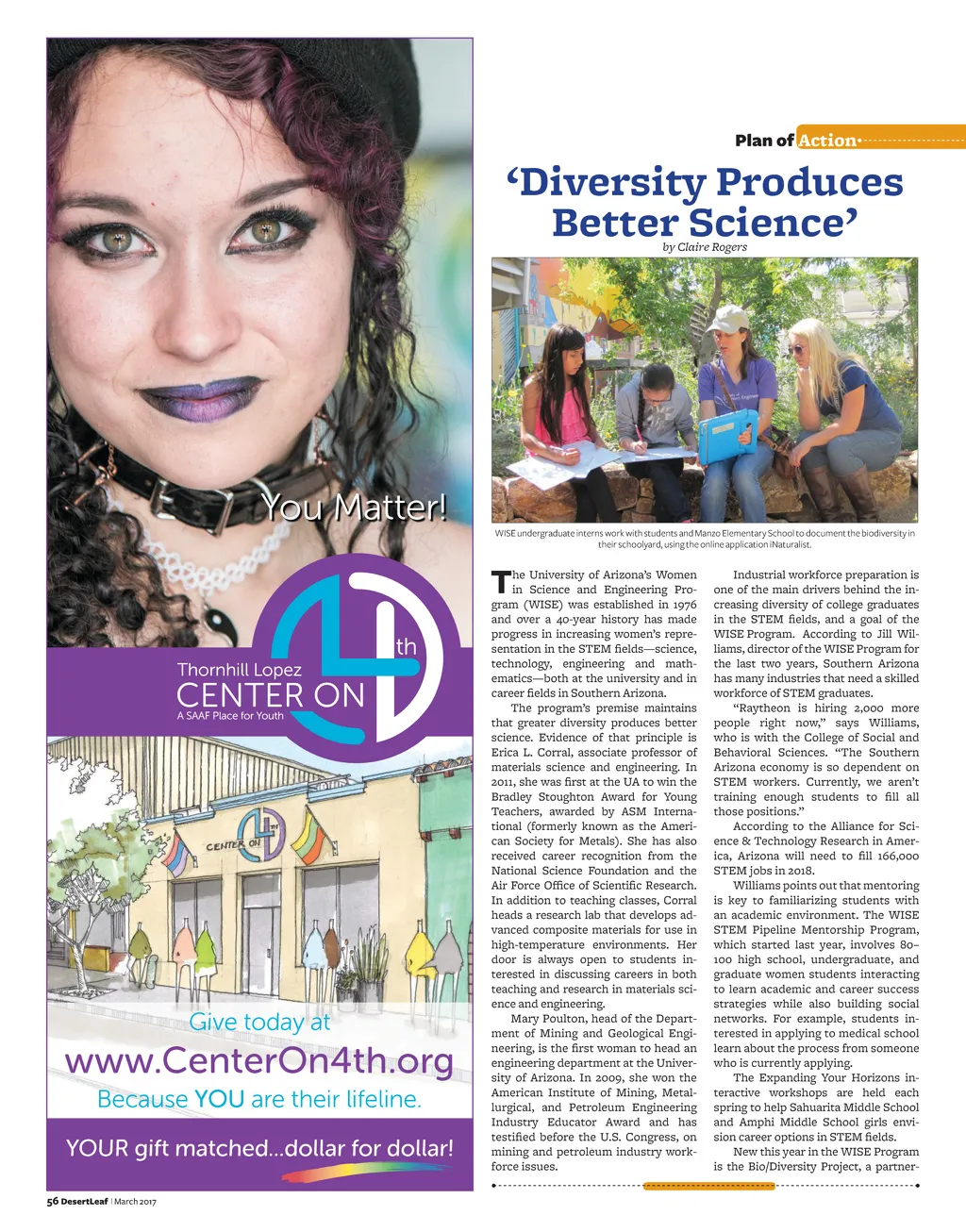 You Matter!

th

Thornhill Lopez
CENTER ON
A SAAF Place for Youth

CENTER ON

Give today at
www.CenterOn4th.org
Because YOU are their lifeline.

YOUR gift matched...dollar for dollar!

Plan of Action

'Diversity Produces Better Science'

by Claire Rogers

WISE undergraduate interns work with students and Manzo Elementary School to document the biodiversity in their schoolyard, using the online application iNaturalist.

The University of Arizona's Women in Science and Engineering Program (WISE) was established in 1976 and over a 40-year history has made progress in increasing women's representation in the STEM fields—science, technology, engineering and mathematics—both at the university and in career fields in Southern Arizona.

The program's premise maintains that greater diversity produces better science. Evidence of that principle is Erica L. Corral, associate professor of materials science and engineering. In 2011, she was first at the UA to win the Bradley Stoughton Award for Young Teachers, awarded by ASM International (formerly known as the American Society for Metals). She has also received career recognition from the National Science Foundation and the Air Force Office of Scientific Research. In addition to teaching classes, Corral heads a research lab that develops advanced composite materials for use in high-temperature environments. Her door is always open to students interested in discussing careers in both teaching and research in materials science and engineering.

Mary Poulton, head of the Department of Mining and Geological Engineering, is the first woman to head an engineering department at the University of Arizona. In 2009, she won the American Institute of Mining, Metallurgical, and Petroleum Engineering Industry Educator Award and has testified before the U.S. Congress, on mining and petroleum industry workforce issues.

Industrial workforce preparation is one of the main drivers behind the increasing diversity of college graduates in the STEM fields, and a goal of the WISE Program. According to Jill Williams, director of the WISE Program for the last two years, Southern Arizona has many industries that need a skilled workforce of STEM graduates.

"Raytheon is hiring 2,000 more people right now," says Williams, who is with the College of Social and Behavioral Sciences. "The Southern Arizona economy is so dependent on STEM workers. Currently, we aren't training enough students to fill all those positions."

According to the Alliance for Science & Technology Research in America, Arizona will need to fill 166,000 STEM jobs in 2018.

Williams points out that mentoring is key to familiarizing students with an academic environment. The WISE STEM Pipeline Mentorship Program, which started last year, involves 80–100 high school, undergraduate, and graduate women students interacting to learn academic and career success strategies while also building social networks. For example, students interested in applying to medical school learn about the process from someone who is currently applying.

The Expanding Your Horizons interactive workshops are held each spring to help Sahuarita Middle School and Amphi Middle School girls envision career options in STEM fields.

New this year in the WISE Program is the Bio/Diversity Project, a partner-

56 DesertLeaf | March 2017